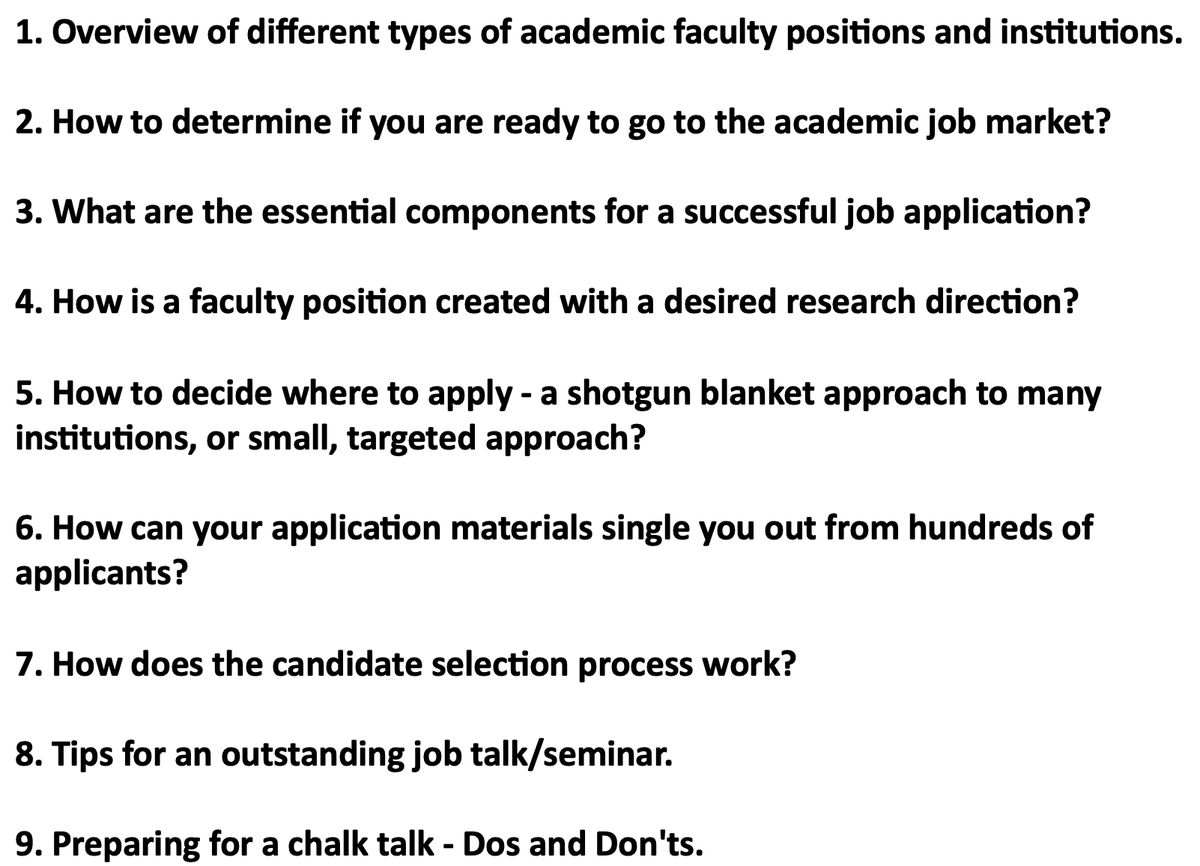 1. Overview of different types of academic faculty positions and institutions.

2. How to determine if you are ready to go to the academic job market?

3. What are the essential components for a successful job application?

4. How is a faculty position created with a desired research direction?

5. How to decide where to apply - a shotgun blanket approach to many institutions, or small, targeted approach?

6. How can your application materials single you out from hundreds of applicants?

7. How does the candidate selection process work?

8. Tips for an outstanding job talk/seminar.

9. Preparing for a chalk talk - Dos and Don'ts.